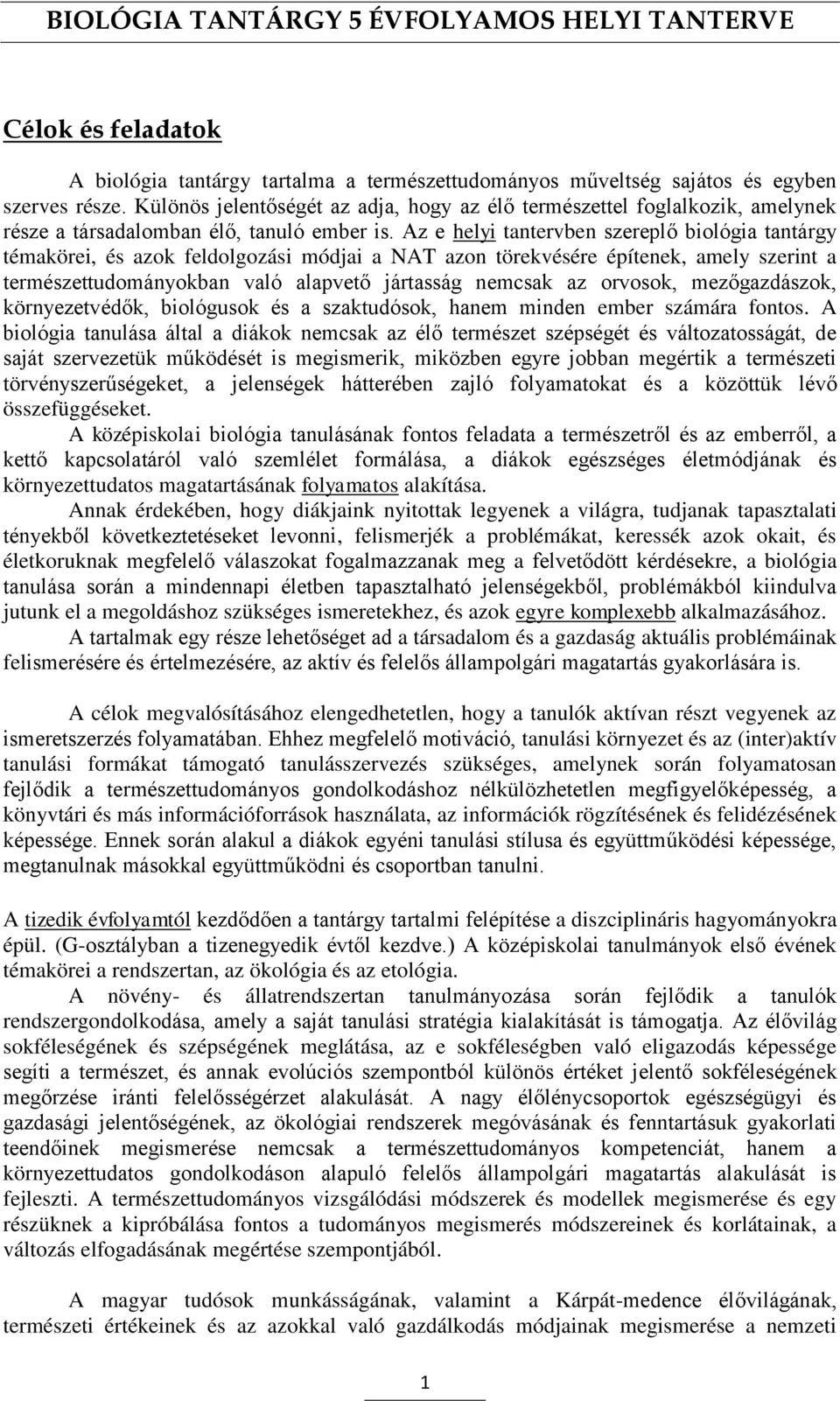 BIOLÓGIA TANTÁRGY 5 ÉVFOLYAMOS HELYI TANTERVE

Célok és feladatok

A biológia tantárgy tartalma a természettudományos műveltség sajátos és egyben szerves része. Különös jelentőségét az adja, hogy az élő természettel foglalkozik, amelynek része a társadalomban élő, tanuló ember is. Az e helyi tantervben szereplő biológia tantárgy témakörei, és azok feldolgozási módjai a NAT azon törekvésére építenek, amely szerint a természettudományokban való alapvető jártasság nemcsak az orvosok, mezőgazdászok, környezetvédők, biológusok és a szaktudósok, hanem minden ember számára fontos. A biológia tanulása által a diákok nemcsak az élő természet szépségét és változatosságát, de saját szervezetük működését is megismerik, miközben egyre jobban megértik a természeti törvényszerűségeket, a jelenségek hátterében zajló folyamatokat és a közöttük lévő összefüggéseket.

A középiskolai biológia tanulásának fontos feladata a természetről és az emberről, a kettő kapcsolatáról való szemlélet formálása, a diákok egészséges életmódjának és környezettudatos magatartásának folyamatos alakítása.

Annak érdekében, hogy diákjaink nyitottak legyenek a világra, tudjanak tapasztalati tényekből következtetéseket levonni, felismerjék a problémákat, keressék azok okait, és életkoruknak megfelelő válaszokat fogalmazzanak meg a felvetődött kérdésekre, a biológia tanulása során a mindennapi életben tapasztalható jelenségekből, problémákból kiindulva jutunk el a megoldáshoz szükséges ismeretekhez, és azok egyre komplexebb alkalmazásához.

A tartalmak egy része lehetőséget ad a társadalom és a gazdaság aktuális problémáinak felismerésére és értelmezésére, az aktív és felelős állampolgári magatartás gyakorlására is.

A célok megvalósításához elengedhetetlen, hogy a tanulók aktívan részt vegyenek az ismeretszerzés folyamatában. Ehhez megfelelő motiváció, tanulási környezet és az (inter)aktív tanulási formákat támogató tanulásszervezés szükséges, amelynek során folyamatosan fejlődik a természettudományos gondolkodáshoz nélkülözhetetlen megfigyelőképesség, a könyvtári és más információforrások használata, az információk rögzítésének és felidézésének képessége. Ennek során alakul a diákok egyéni tanulási stílusa és együttműködési képessége, megtanulnak másokkal együttműködni és csoportban tanulni.

A tizedik évfolyamtól kezdődően a tantárgy tartalmi felépítése a diszciplináris hagyományokra épül. (G-osztályban a tizenegyedik évtől kezdve.) A középiskolai tanulmányok első évének témakörei a rendszertan, az ökológia és az etológia.

A növény- és állatrendszertan tanulmányozása során fejlődik a tanulók rendszergondolkodása, amely a saját tanulási stratégia kialakítását is támogatja. Az élővilág sokféleségének és szépségének meglátása, az e sokféleségben való eligazodás képessége segíti a természet, és annak evolúciós szempontból különös értéket jelentő sokféleségének megőrzése iránti felelősségérzet alakulását. A nagy élőlénycsoportok egészségügyi és gazdasági jelentőségének, az ökológiai rendszerek megóvásának és fenntartásuk gyakorlati teendőinek megismerése nemcsak a természettudományos kompetenciát, hanem a környezettudatos gondolkodáson alapuló felelős állampolgári magatartás alakulását is fejleszti. A természettudományos vizsgálódási módszerek és modellek megismerése és egy részüknek a kipróbálása fontos a tudományos megismerés módszereinek és korlátainak, a változás elfogadásának megértése szempontjából.

A magyar tudósok munkásságának, valamint a Kárpát-medence élővilágának, természeti értékeinek és az azokkal való gazdálkodás módjainak megismerése a nemzeti

1